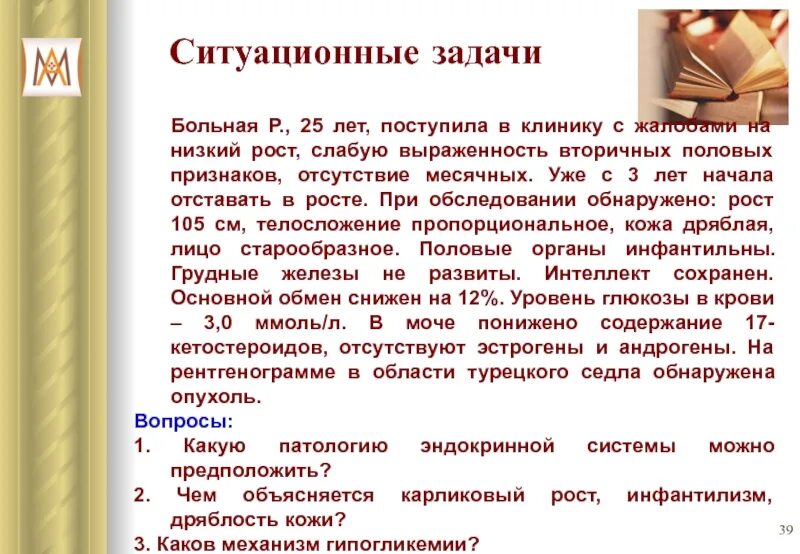 Ситуационные задачи

Больная Р., 25 лет, поступила в клинику с жалобами на низкий рост, слабую выраженность вторичных половых признаков, отсутствие месячных. Уже с 3 лет начала отставать в росте. При обследовании обнаружено: рост 105 см, телосложение пропорциональное, кожа дряблая, лицо старообразное. Половые органы инфантильны. Грудные железы не развиты. Интеллект сохранен. Основной обмен снижен на 12%. Уровень глюкозы в крови – 3,0 ммоль/л. В моче понижено содержание 17-кетостероидов, отсутствуют эстрогены и андрогены. На рентгенограмме в области турецкого седла обнаружена опухоль.

Вопросы:
1. Какую патологию эндокринной системы можно предположить?
2. Чем объясняется карликовый рост, инфантилизм, дряблость кожи?
3. Каков механизм гипогликемии?

39